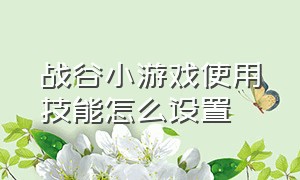 战谷小游戏使用技能怎么设置